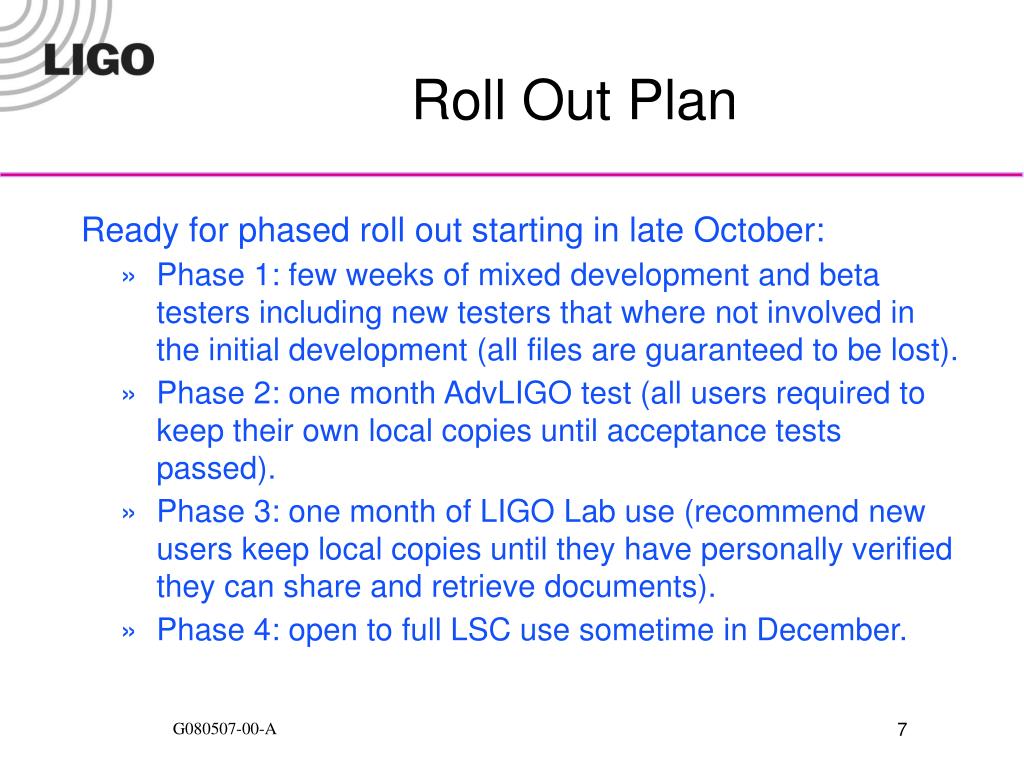 LIGO

Roll Out Plan

Ready for phased roll out starting in late October:

» Phase 1: few weeks of mixed development and beta testers including new testers that where not involved in the initial development (all files are guaranteed to be lost).

» Phase 2: one month AdvLIGO test (all users required to keep their own local copies until acceptance tests passed).

» Phase 3: one month of LIGO Lab use (recommend new users keep local copies until they have personally verified they can share and retrieve documents).

» Phase 4: open to full LSC use sometime in December.

G080507-00-A

7